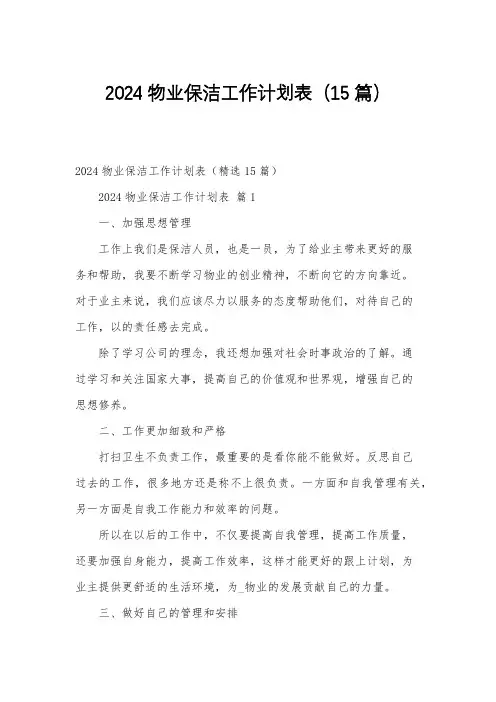 2024 物业保洁工作计划表（15 篇）

2024 物业保洁工作计划表（精选 15 篇）

2024 物业保洁工作计划表 篇 1

一、加强思想管理

工作上我们是保洁人员，也是一员，为了给业主带来更好的服务和帮助，我要不断学习物业的创业精神，不断向它的方向靠近。对于业主来说，我们应该尽力以服务的态度帮助他们，对待自己的工作，以的责任感去完成。

除了学习公司的理念，我还想加强对社会时事政治的了解。通过学习和关注国家大事，提高自己的价值观和世界观，增强自己的思想修养。

二、工作更加细致和严格

打扫卫生不负责工作，最重要的是看你能不能做好。反思自己过去的工作，很多地方还是称不上很负责。一方面和自我管理有关，另一方面是自我工作能力和效率的问题。

所以在以后的工作中，不仅要提高自我管理，提高工作质量，还要加强自身能力，提高工作效率，这样才能更好的跟上计划，为业主提供更舒适的生活环境，为_物业的发展贡献自己的力量。

三、做好自己的管理和安排